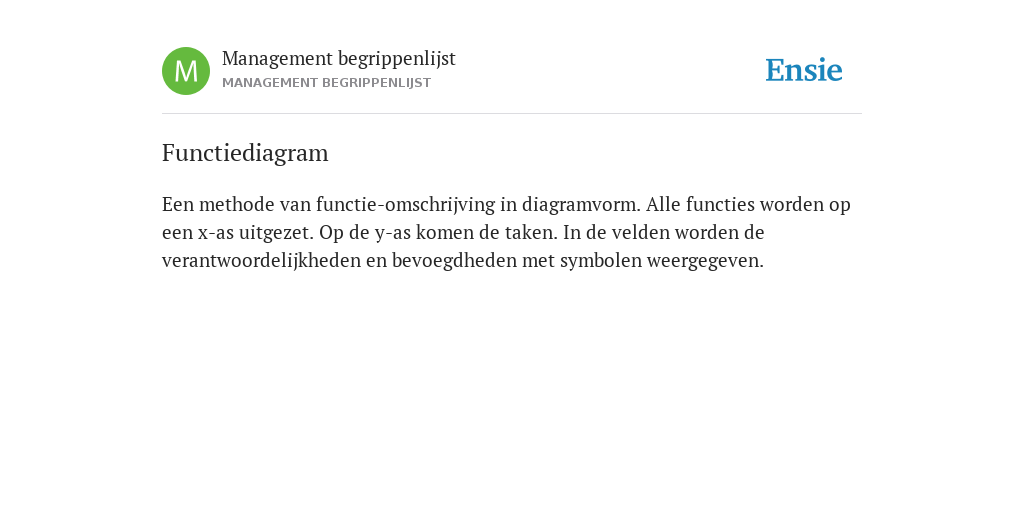 M

Management begrippenlijst
MANAGEMENT BEGRIPPENLIJST

Ensie

Functiediagram

Een methode van functie-omschrijving in diagramvorm. Alle functies worden op een x-as uitgezet. Op de y-as komen de taken. In de velden worden de verantwoordelijkheden en bevoegdheden met symbolen weergegeven.